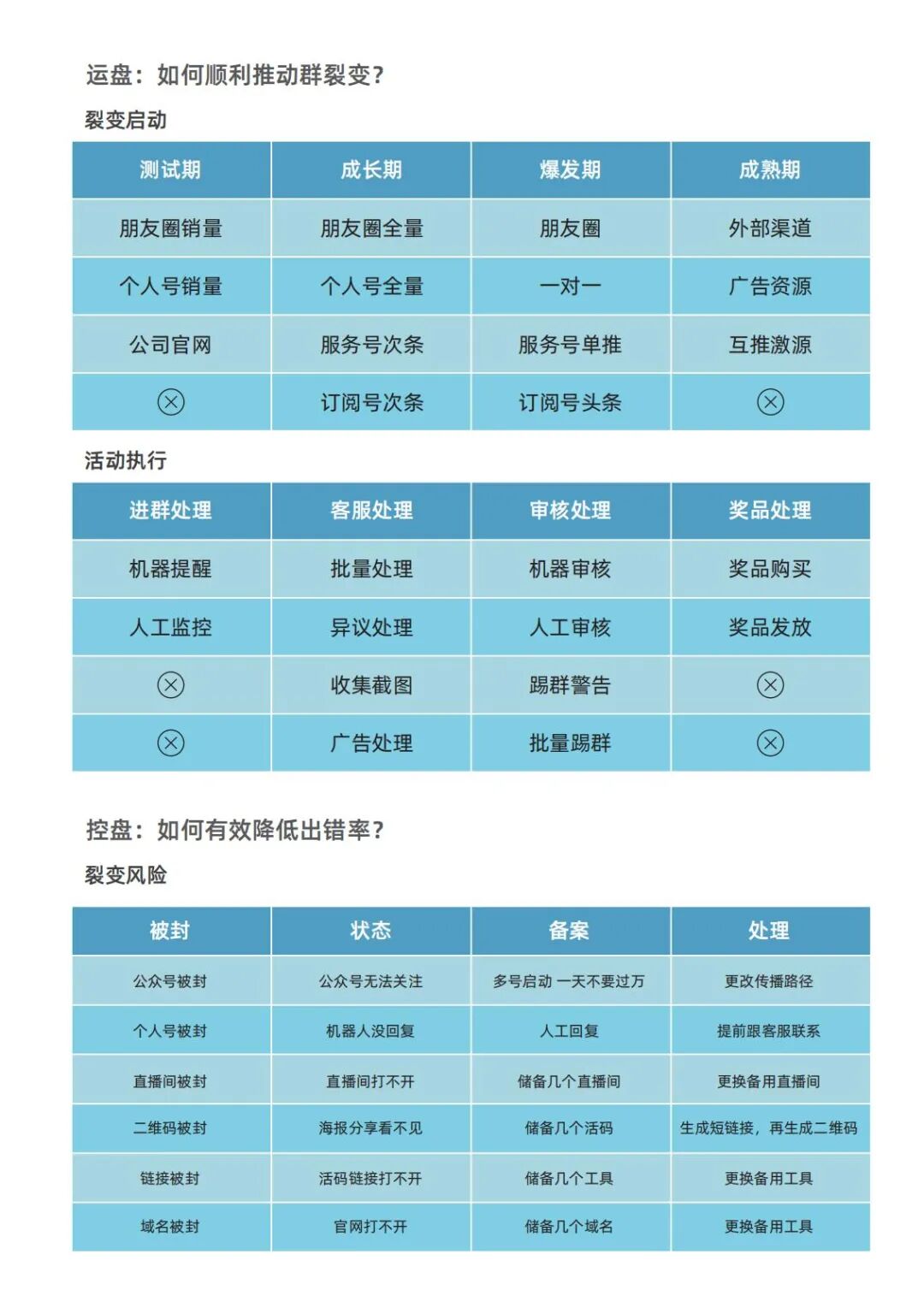 运盘：如何顺利推动群裂变？

裂变启动

| 测试期 | 成长期 | 爆发期 | 成熟期 |
|---|---|---|---|
| 朋友圈销量 | 朋友圈全量 | 朋友圈 | 外部渠道 |
| 个人号销量 | 个人号全量 | 一对一 | 广告资源 |
| 公司官网 | 服务号次条 | 服务号单推 | 互推激源 |
| ⊗ | 订阅号次条 | 订阅号头条 | ⊗ |

活动执行

| 进群处理 | 客服处理 | 审核处理 | 奖品处理 |
|---|---|---|---|
| 机器提醒 | 批量处理 | 机器审核 | 奖品购买 |
| 人工监控 | 异议处理 | 人工审核 | 奖品发放 |
| ⊗ | 收集截图 | 踢群警告 | ⊗ |
| ⊗ | 广告处理 | 批量踢群 | ⊗ |

控盘：如何有效降低出错率？

裂变风险

| 被封 | 状态 | 备案 | 处理 |
|---|---|---|---|
| 公众号被封 | 公众号无法关注 | 多号启动 一天不要过万 | 更改传播路径 |
| 个人号被封 | 机器人没回复 | 人工回复 | 提前跟客服联系 |
| 直播间被封 | 直播间打不开 | 储备几个直播间 | 更换备用直播间 |
| 二维码被封 | 海报分享看不见 | 储备几个活码 | 生成短链接，再生成二维码 |
| 链接被封 | 活码链接打不开 | 储备几个工具 | 更换备用工具 |
| 域名被封 | 官网打不开 | 储备几个域名 | 更换备用工具 |